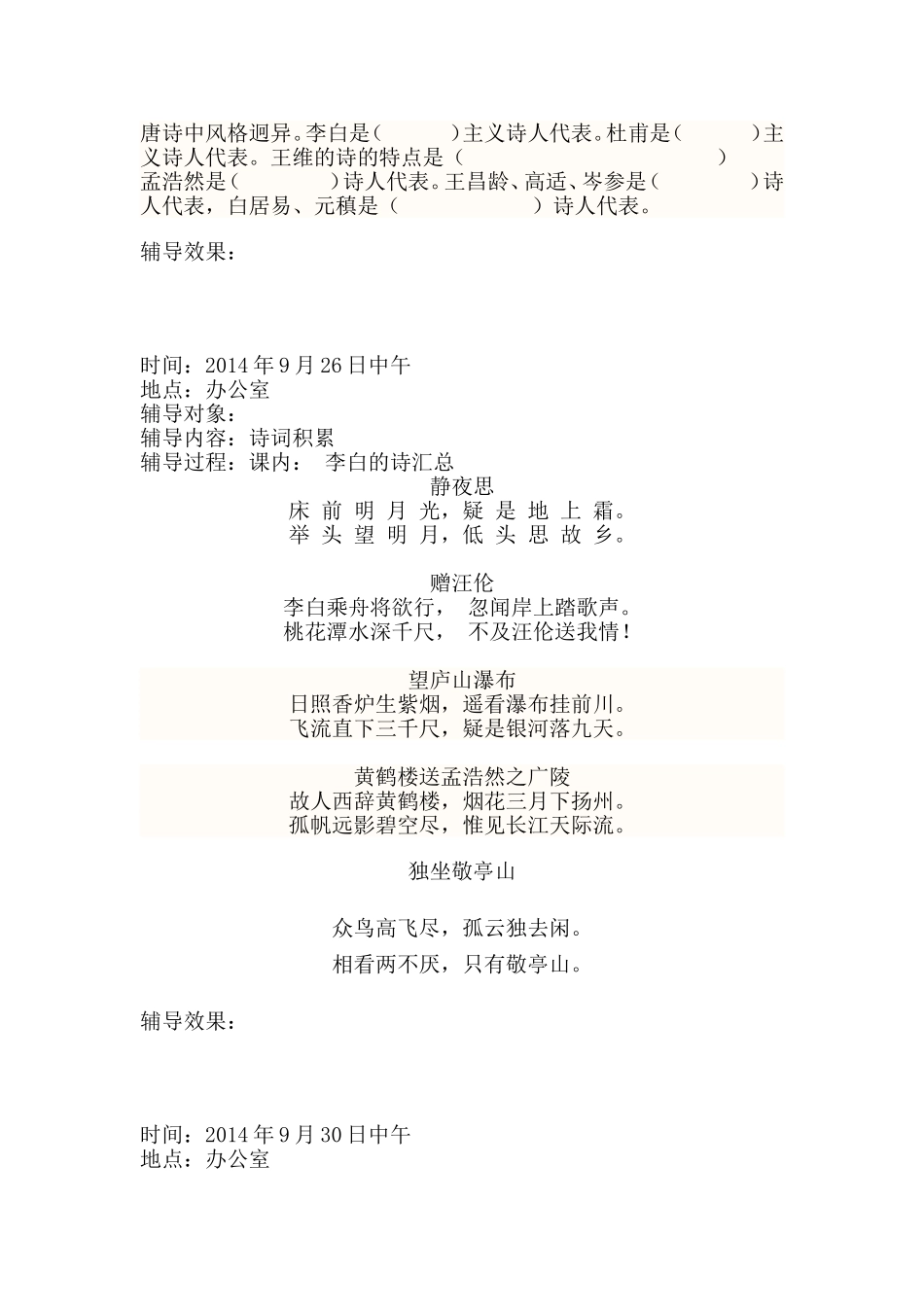 唐诗中风格迥异。李白是（　　　）主义诗人代表。杜甫是（　　　）主义诗人代表。王维的诗的特点是（　　　　　　　　　　　　　）
孟浩然是（　　　　）诗人代表。王昌龄、高适、岑参是（　　　　）诗人代表，白居易、元稹是（　　　　　　）诗人代表。

辅导效果：

时间：2014年9月26日中午
地点：办公室
辅导对象：
辅导内容：诗词积累
辅导过程：课内：　李白的诗汇总

静夜思
床 前 明 月 光，疑 是 地 上 霜。
举 头 望 明 月，低 头 思 故 乡。

赠汪伦
李白乘舟将欲行，　忽闻岸上踏歌声。
桃花潭水深千尺，　不及汪伦送我情！

望庐山瀑布
日照香炉生紫烟，遥看瀑布挂前川。
飞流直下三千尺，疑是银河落九天。

黄鹤楼送孟浩然之广陵
故人西辞黄鹤楼，烟花三月下扬州。
孤帆远影碧空尽，惟见长江天际流。

独坐敬亭山

众鸟高飞尽，孤云独去闲。
相看两不厌，只有敬亭山。

辅导效果：

时间：2014年9月30日中午
地点：办公室